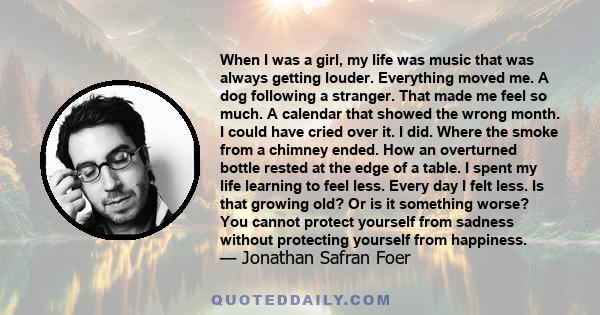 When I was a girl, my life was music that was always getting louder. Everything moved me. A dog following a stranger. That made me feel so much. A calendar that showed the wrong month. I could have cried over it. I did. Where the smoke from a chimney ended. How an overturned bottle rested at the edge of a table. I spent my life learning to feel less. Every day I felt less. Is that growing old? Or is it something worse? You cannot protect yourself from sadness without protecting yourself from happiness.
— Jonathan Safran Foer

QUOTEDDAILY.COM